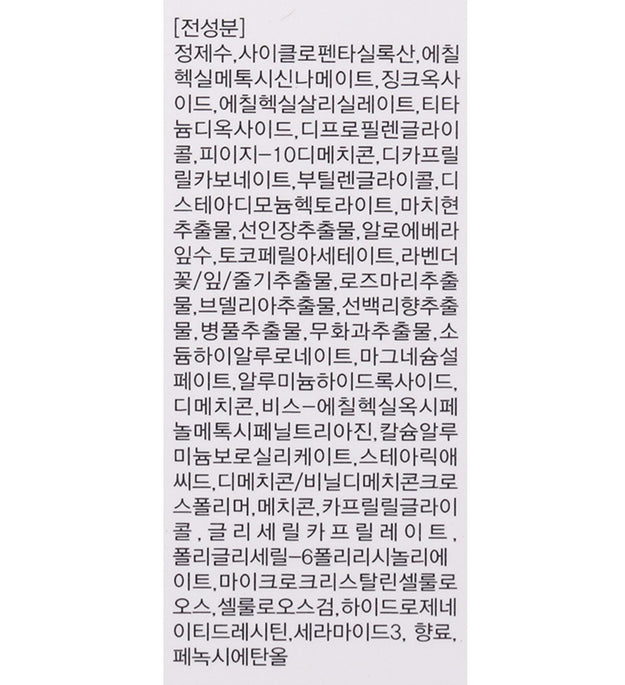 [전성분]
정제수,사이클로펜타실록산,에칠헥실메톡시신나메이트,징크옥사이드,에칠헥실살리실레이트,티타늄디옥사이드,디프로필렌글라이콜,피이지-10디메치콘,디카프릴릴카보네이트,부틸렌글라이콜,디스테아디모늄헥토라이트,마치현추출물,선인장추출물,알로에베라잎수,토코페릴아세테이트,라벤더꽃/잎/줄기추출물,로즈마리추출물,브델리아추출물,선백리향추출물,병풀추출물,무화과추출물,소듐하이알루로네이트,마그네슘설페이트,알루미늄하이드록사이드,디메치콘,비스-에칠헥실옥시페놀메톡시페닐트리아진,칼슘알루미늄보로실리케이트,스테아릭애씨드,디메치콘/비닐디메치콘크로스폴리머,메치콘,카프릴릴글라이콜,글리세릴카프릴레이트,폴리글리세릴-6폴리리시놀리에이트,마이크로크리스탈린셀룰로오스,셀룰로오스검,하이드로제네이티드레시틴,세라마이드3, 향료,페녹시에탄올